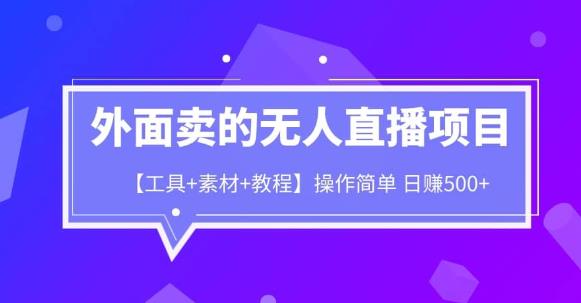 外面卖的无人直播项目

【工具+素材+教程】操作简单 日赚500+